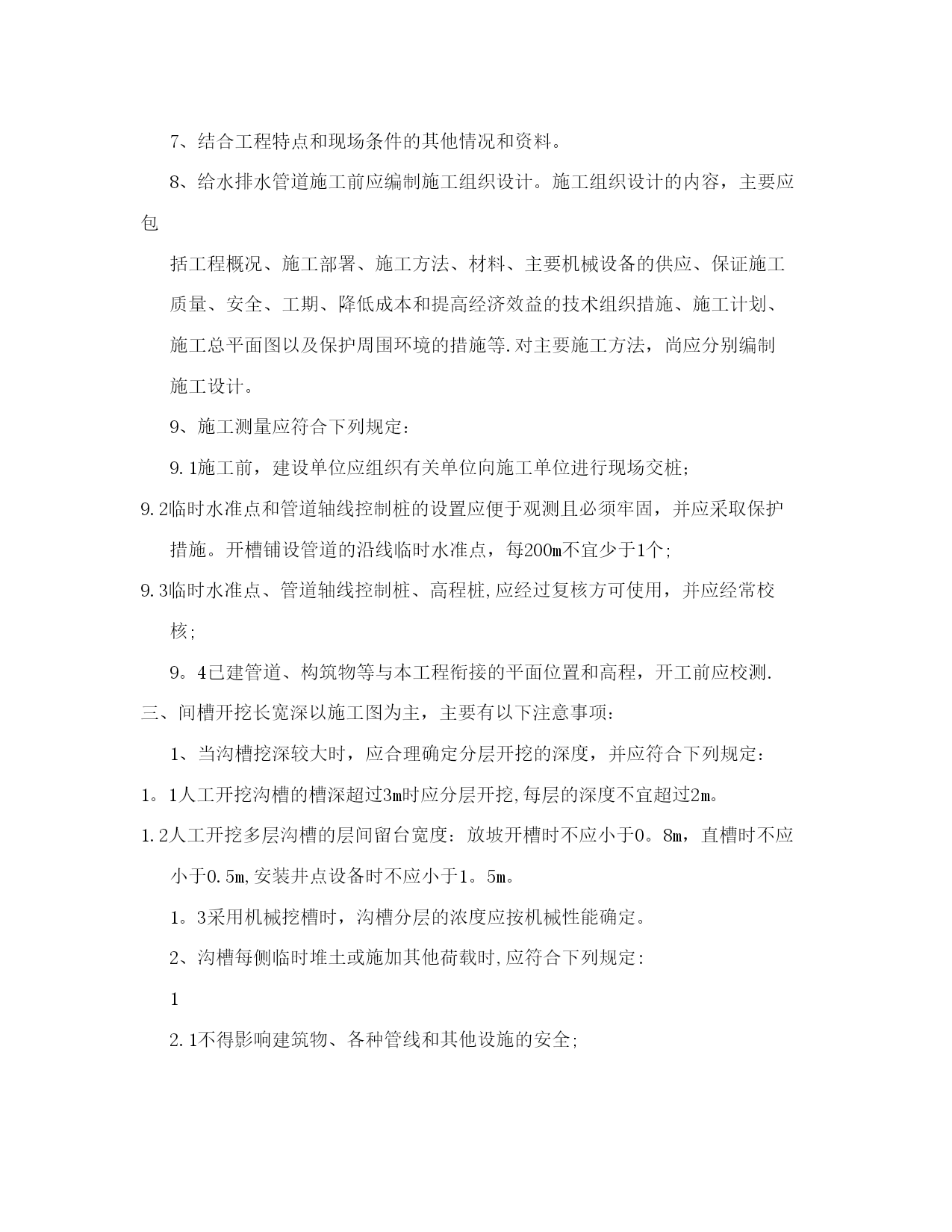 7、结合工程特点和现场条件的其他情况和资料。

8、给水排水管道施工前应编制施工组织设计。施工组织设计的内容，主要应包

括工程概况、施工部署、施工方法、材料、主要机械设备的供应、保证施工质量、安全、工期、降低成本和提高经济效益的技术组织措施、施工计划、施工总平面图以及保护周围环境的措施等.对主要施工方法，尚应分别编制施工设计。

9、施工测量应符合下列规定:

9.1施工前，建设单位应组织有关单位向施工单位进行现场交桩;

9.2临时水准点和管道轴线控制桩的设置应便于观测且必须牢固，并应采取保护措施。开槽铺设管道的沿线临时水准点，每200m不宜少于1个;

9.3临时水准点、管道轴线控制桩、高程桩,应经过复核方可使用，并应经常校核;

9。4已建管道、构筑物等与本工程衔接的平面位置和高程，开工前应校测.

三、间槽开挖长宽深以施工图为主，主要有以下注意事项:

1、当沟槽挖深较大时，应合理确定分层开挖的深度，并应符合下列规定:

1。1人工开挖沟槽的槽深超过3m时应分层开挖,每层的深度不宜超过2m。

1.2人工开挖多层沟槽的层间留台宽度：放坡开槽时不应小于0。8m，直槽时不应小于0.5m,安装井点设备时不应小于1。5m。

1。3采用机械挖槽时，沟槽分层的浓度应按机械性能确定。

2、沟槽每侧临时堆土或施加其他荷载时,应符合下列规定:

1

2.1不得影响建筑物、各种管线和其他设施的安全;